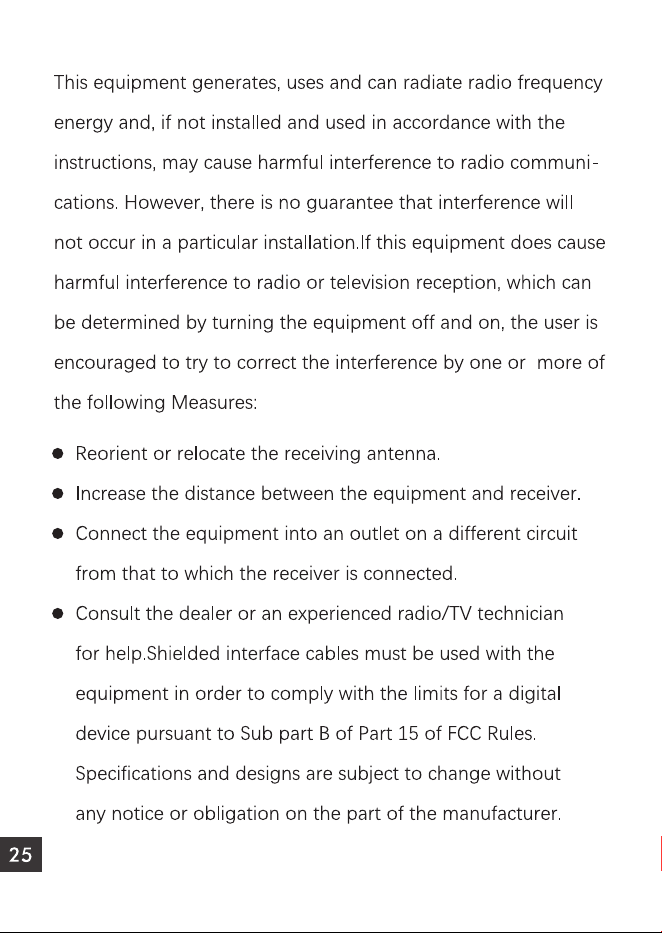 This equipment generates, uses and can radiate radio frequency energy and, if not installed and used in accordance with the instructions, may cause harmful interference to radio communications. However, there is no guarantee that interference will not occur in a particular installation.If this equipment does cause harmful interference to radio or television reception, which can be determined by turning the equipment off and on, the user is encouraged to try to correct the interference by one or  more of the following Measures:

• Reorient or relocate the receiving antenna.
• Increase the distance between the equipment and receiver.
• Connect the equipment into an outlet on a different circuit from that to which the receiver is connected.
• Consult the dealer or an experienced radio/TV technician for help.Shielded interface cables must be used with the equipment in order to comply with the limits for a digital device pursuant to Sub part B of Part 15 of FCC Rules. Specifications and designs are subject to change without any notice or obligation on the part of the manufacturer.

25